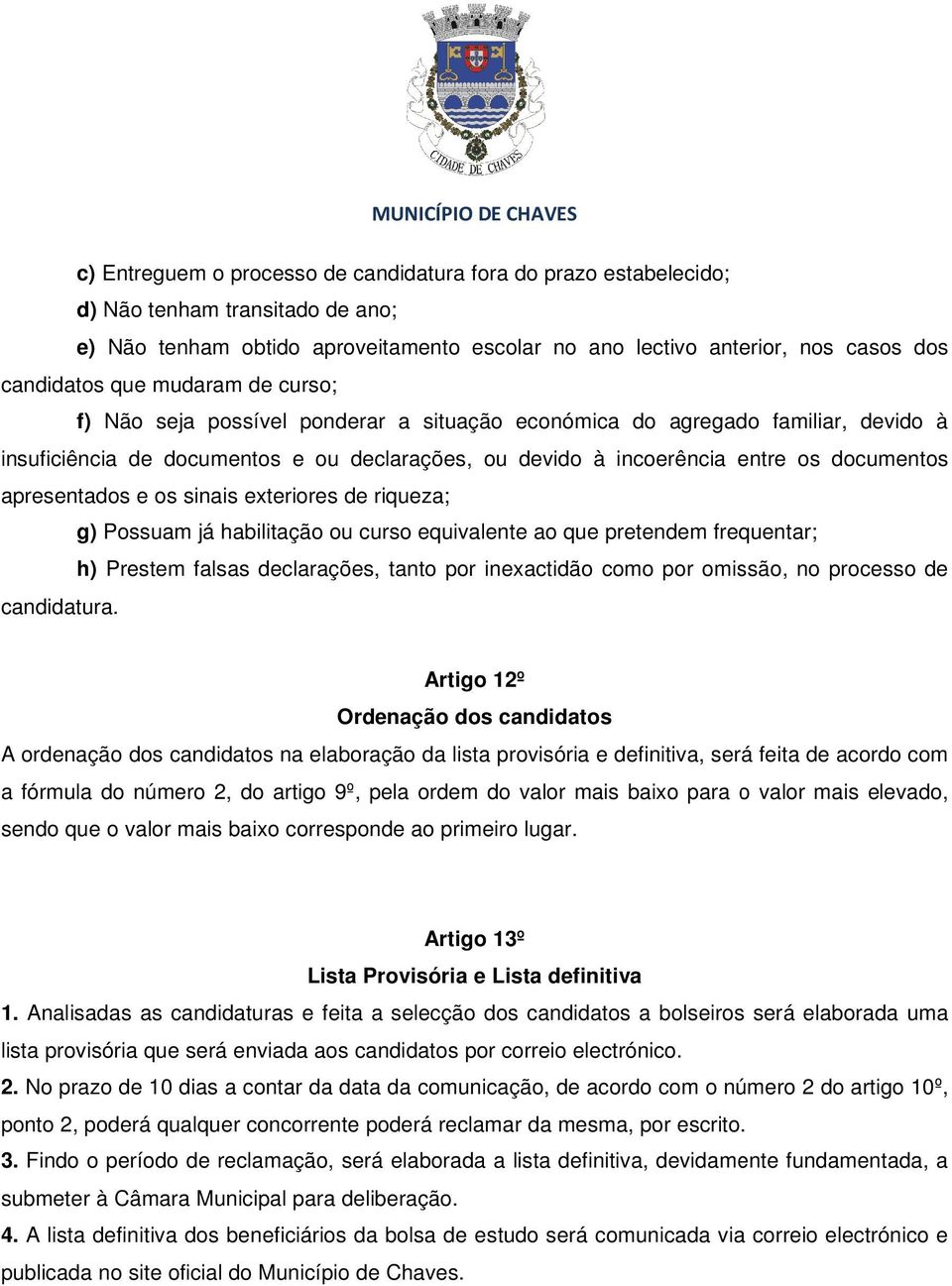 CIDADE DE CHAVES

MUNICÍPIO DE CHAVES

c) Entreguem o processo de candidatura fora do prazo estabelecido;

d) Não tenham transitado de ano;

e) Não tenham obtido aproveitamento escolar no ano lectivo anterior, nos casos dos candidatos que mudaram de curso;

f) Não seja possível ponderar a situação económica do agregado familiar, devido à insuficiência de documentos e ou declarações, ou devido à incoerência entre os documentos apresentados e os sinais exteriores de riqueza;

g) Possuam já habilitação ou curso equivalente ao que pretendem frequentar;

h) Prestem falsas declarações, tanto por inexactidão como por omissão, no processo de candidatura.

Artigo 12º

Ordenação dos candidatos

A ordenação dos candidatos na elaboração da lista provisória e definitiva, será feita de acordo com a fórmula do número 2, do artigo 9º, pela ordem do valor mais baixo para o valor mais elevado, sendo que o valor mais baixo corresponde ao primeiro lugar.

Artigo 13º

Lista Provisória e Lista definitiva

1. Analisadas as candidaturas e feita a selecção dos candidatos a bolseiros será elaborada uma lista provisória que será enviada aos candidatos por correio electrónico.

2. No prazo de 10 dias a contar da data da comunicação, de acordo com o número 2 do artigo 10º, ponto 2, poderá qualquer concorrente poderá reclamar da mesma, por escrito.

3. Findo o período de reclamação, será elaborada a lista definitiva, devidamente fundamentada, a submeter à Câmara Municipal para deliberação.

4. A lista definitiva dos beneficiários da bolsa de estudo será comunicada via correio electrónico e publicada no site oficial do Município de Chaves.